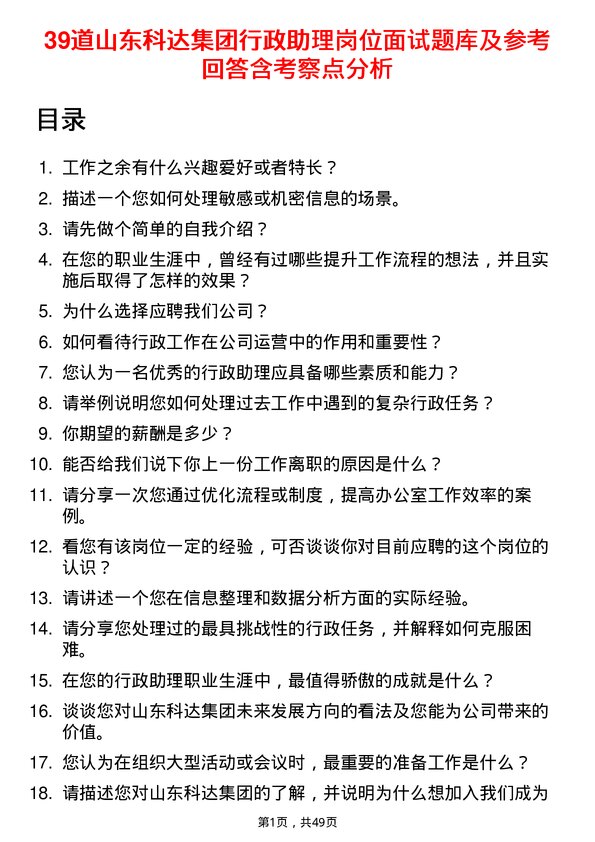 39道山东科达集团行政助理岗位面试题库及参考回答含考察点分析

目录

1. 工作之余有什么兴趣爱好或者特长？
2. 描述一个您如何处理敏感或机密信息的场景。
3. 请先做个简单的自我介绍？
4. 在您的职业生涯中，曾经有过哪些提升工作流程的想法，并且实施后取得了怎样的效果？
5. 为什么选择应聘我们公司？
6. 如何看待行政工作在公司运营中的作用和重要性？
7. 您认为一名优秀的行政助理应具备哪些素质和能力？
8. 请举例说明您如何处理过去工作中遇到的复杂行政任务？
9. 你期望的薪酬是多少？
10. 能否给我们说下你上一份工作离职的原因是什么？
11. 请分享一次您通过优化流程或制度，提高办公室工作效率的案例。
12. 看您有该岗位一定的经验，可否谈谈你对目前应聘的这个岗位的认识？
13. 请讲述一个您在信息整理和数据分析方面的实际经验。
14. 请分享您处理过的最具挑战性的行政任务，并解释如何克服困难。
15. 在您的行政助理职业生涯中，最值得骄傲的成就是什么？
16. 谈谈您对山东科达集团未来发展方向的看法及您能为公司带来的价值。
17. 您认为在组织大型活动或会议时，最重要的准备工作是什么？
18. 请描述您对山东科达集团的了解，并说明为什么想加入我们成为

第1页，共49页